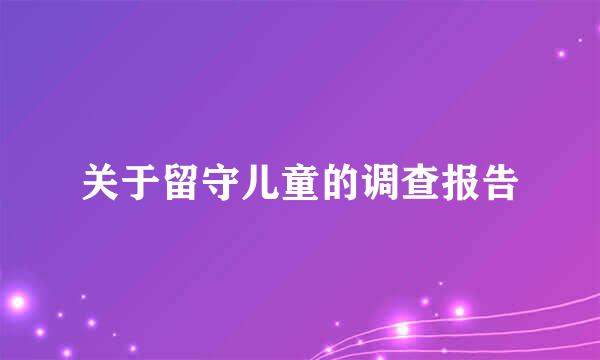 关于留守儿童的调查报告